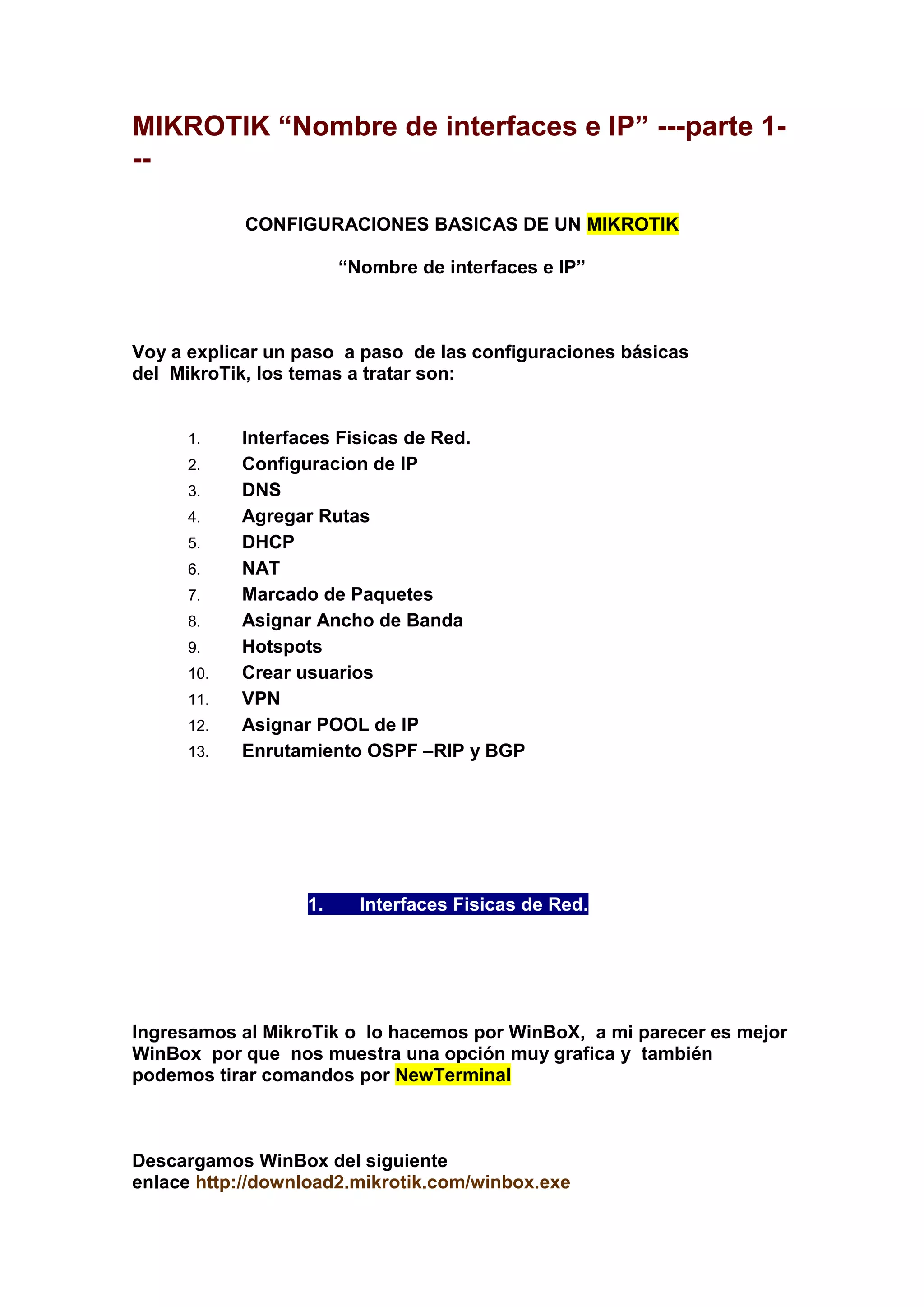 MIKROTIK “Nombre de interfaces e IP” ---parte 1---

CONFIGURACIONES BASICAS DE UN MIKROTIK

“Nombre de interfaces e IP”

Voy a explicar un paso a paso de las configuraciones básicas del MikroTik, los temas a tratar son:

1. Interfaces Fisicas de Red.
2. Configuracion de IP
3. DNS
4. Agregar Rutas
5. DHCP
6. NAT
7. Marcado de Paquetes
8. Asignar Ancho de Banda
9. Hotspots
10. Crear usuarios
11. VPN
12. Asignar POOL de IP
13. Enrutamiento OSPF –RIP y BGP

1. Interfaces Fisicas de Red.

Ingresamos al MikroTik o lo hacemos por WinBoX, a mi parecer es mejor WinBox por que nos muestra una opción muy grafica y también podemos tirar comandos por NewTerminal

Descargamos WinBox del siguiente enlace http://download2.mikrotik.com/winbox.exe